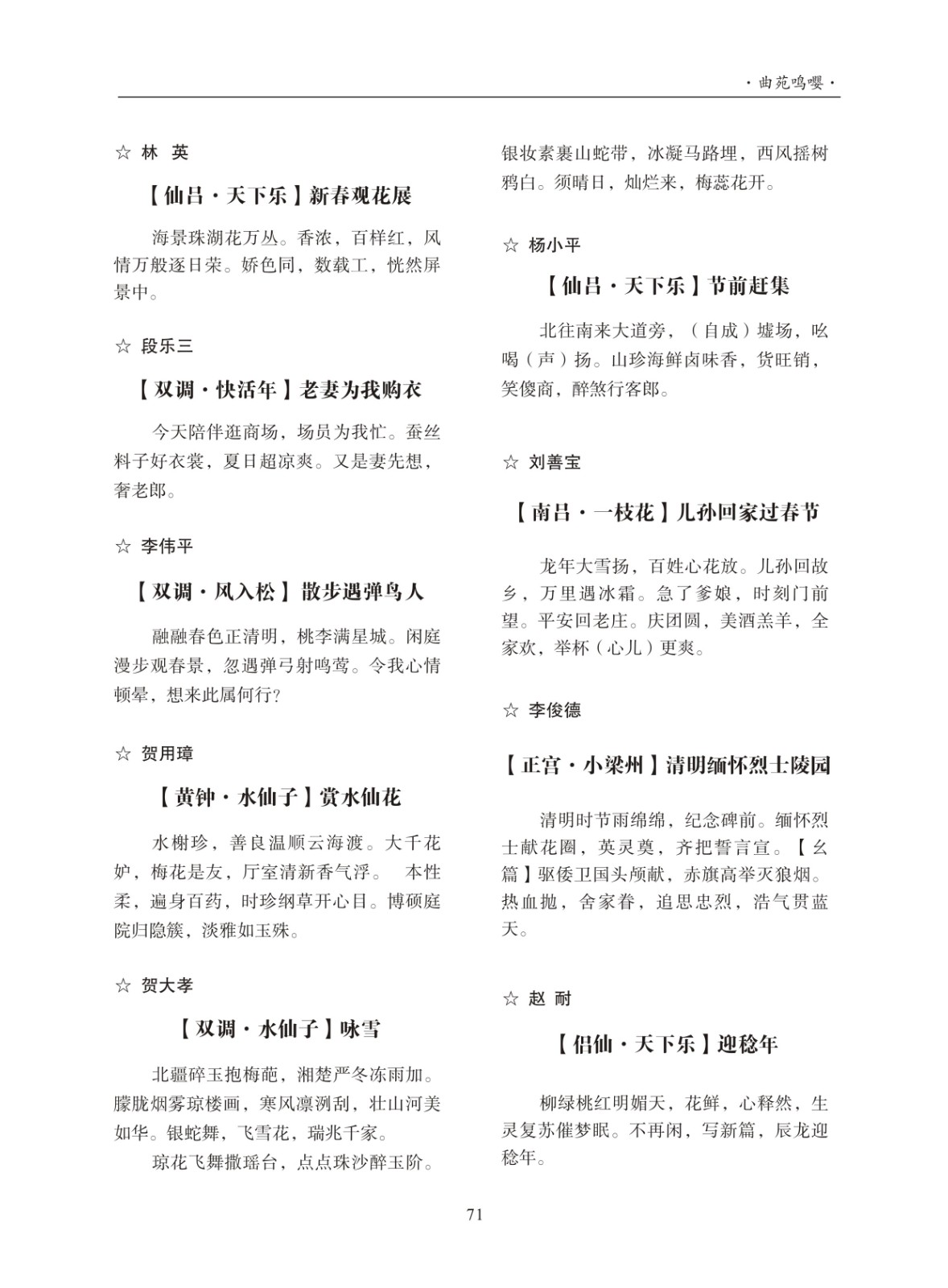 ·曲苑鸣嘤·

☆ 林 英

【仙吕·天下乐】新春观花展

海景珠湖花万丛。香浓，百样红，风情万般逐日荣。娇色同，数载工，恍然屏景中。

☆ 段乐三

【双调·快活年】老妻为我购衣

今天陪伴逛商场，场员为我忙。蚕丝料子好衣裳，夏日超凉爽。又是妻先想，奢老郎。

☆ 李伟平

【双调·风入松】散步遇弹鸟人

融融春色正清明，桃李满星城。闲庭漫步观春景，忽遇弹弓射鸣莺。令我心情顿晕，想来此属何行?

☆ 贺用璋

【黄钟·水仙子】赏水仙花

水榭珍，善良温顺云海渡。大千花妒，梅花是友，厅室清新香气浮。 本性柔，遍身百药，时珍纲草开心目。博硕庭院归隐簇，淡雅如玉殊。

☆ 贺大孝

【双调·水仙子】咏雪

北疆碎玉抱梅葩，湘楚严冬冻雨加。朦胧烟雾琼楼画，寒风凛冽刮，壮山河美如华。银蛇舞，飞雪花，瑞兆千家。

琼花飞舞撒瑶台，点点珠沙醉玉阶。银妆素裹山蛇带，冰凝马路埋，西风摇树鸦白。须晴日，灿烂来，梅蕊花开。

☆ 杨小平

【仙吕·天下乐】节前赶集

北往南来大道旁，（自成）墟场，吆喝（声）扬。山珍海鲜卤味香，货旺销，笑傻商，醉煞行客郎。

☆ 刘善宝

【南吕·一枝花】儿孙回家过春节

龙年大雪扬，百姓心花放。儿孙回故乡，万里遇冰霜。急了爹娘，时刻门前望。平安回老庄。庆团圆，美酒羔羊，全家欢，举杯（心儿）更爽。

☆ 李俊德

【正宫·小梁州】清明缅怀烈士陵园

清明时节雨绵绵，纪念碑前。缅怀烈士献花圈，英灵奠，齐把誓言宣。【幺篇】驱倭卫国头颅献，赤旗高举灭狼烟。热血抛，舍家眷，追思忠烈，浩气贯蓝天。

☆ 赵 耐

【侣仙·天下乐】迎稔年

柳绿桃红明媚天，花鲜，心释然，生灵复苏催梦眠。不再闲，写新篇，辰龙迎稔年。

71